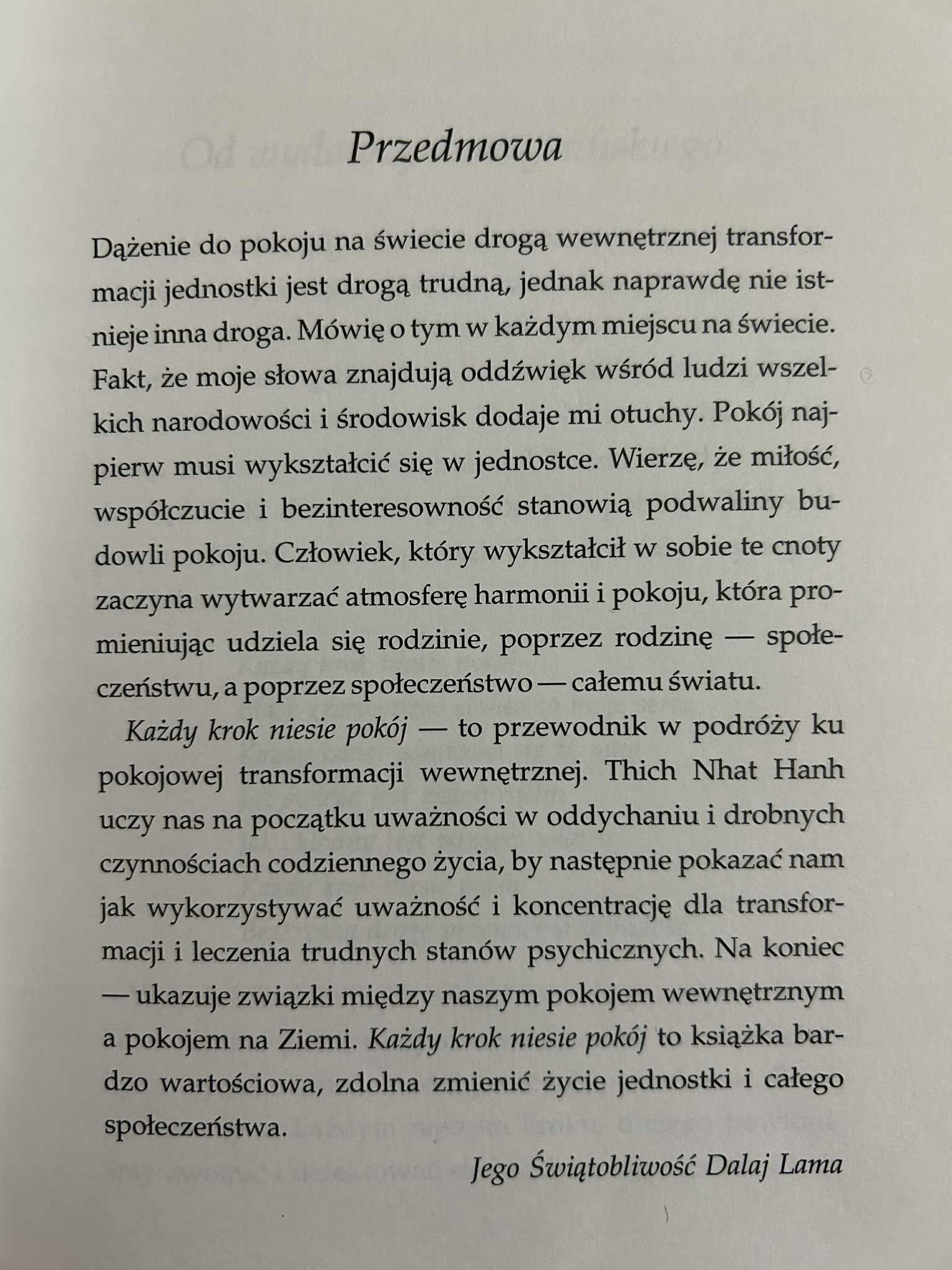 Przedmowa

Dążenie do pokoju na świecie drogą wewnętrznej transformacji jednostki jest drogą trudną, jednak naprawdę nie istnieje inna droga. Mówię o tym w każdym miejscu na świecie. Fakt, że moje słowa znajdują oddźwięk wśród ludzi wszelkich narodowości i środowisk dodaje mi otuchy. Pokój najpierw musi wykształcić się w jednostce. Wierzę, że miłość, współczucie i bezinteresowność stanowią podwaliny budowli pokoju. Człowiek, który wykształcił w sobie te cnoty zaczyna wytwarzać atmosferę harmonii i pokoju, która promieniując udziela się rodzinie, poprzez rodzinę — społeczeństwu, a poprzez społeczeństwo — całemu światu.

Każdy krok niesie pokój — to przewodnik w podróży ku pokojowej transformacji wewnętrznej. Thich Nhat Hanh uczy nas na początku uważności w oddychaniu i drobnych czynnościach codziennego życia, by następnie pokazać nam jak wykorzystywać uważność i koncentrację dla transformacji i leczenia trudnych stanów psychicznych. Na koniec — ukazuje związki między naszym pokojem wewnętrznym a pokojem na Ziemi. Każdy krok niesie pokój to książka bardzo wartościowa, zdolna zmienić życie jednostki i całego społeczeństwa.

Jego Świątobliwość Dalaj Lama